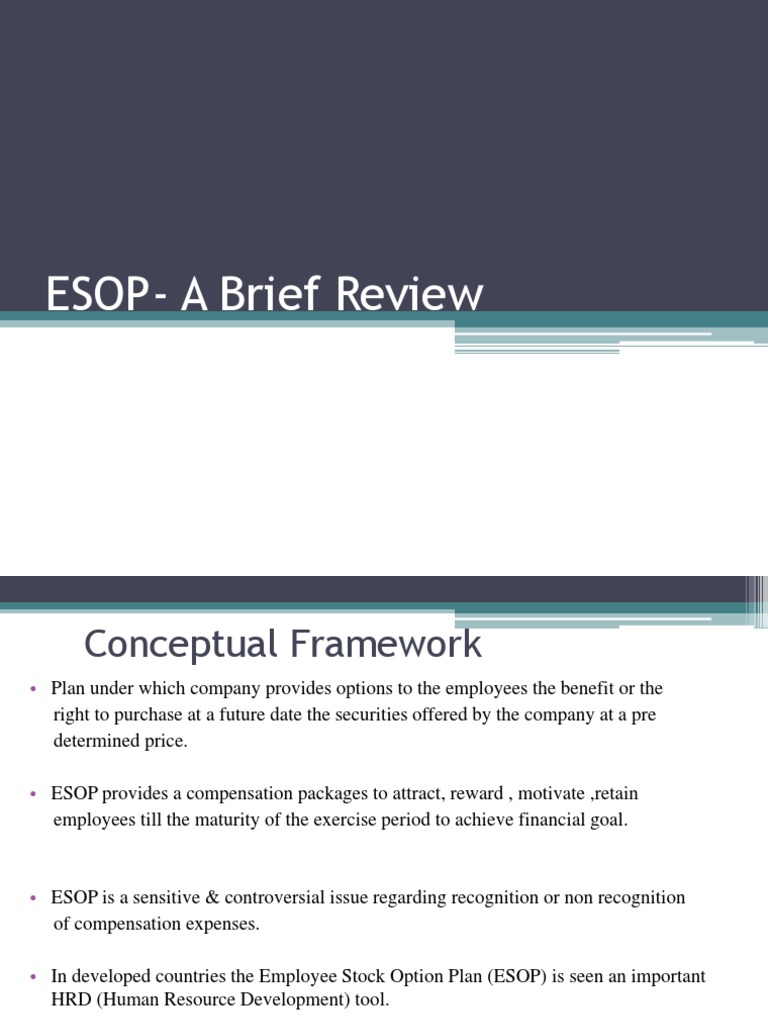 ESOP- A Brief Review

Conceptual Framework

• Plan under which company provides options to the employees the benefit or the right to purchase at a future date the securities offered by the company at a pre determined price.

• ESOP provides a compensation packages to attract, reward , motivate ,retain employees till the maturity of the exercise period to achieve financial goal.

• ESOP is a sensitive & controversial issue regarding recognition or non recognition of compensation expenses.

• In developed countries the Employee Stock Option Plan (ESOP) is seen an important HRD (Human Resource Development) tool.